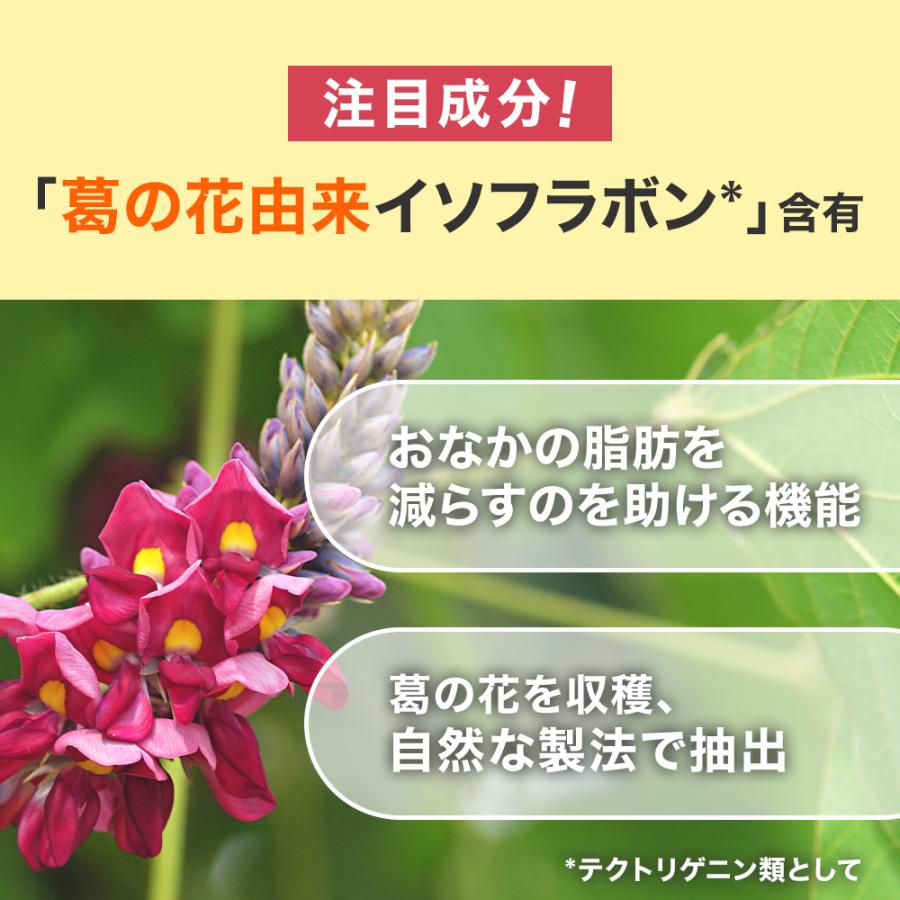 注目成分!

「葛の花由来イソフラボン*」含有

おなかの脂肪を減らすのを助ける機能

葛の花を収穫、自然な製法で抽出

*テクトリゲニン類として